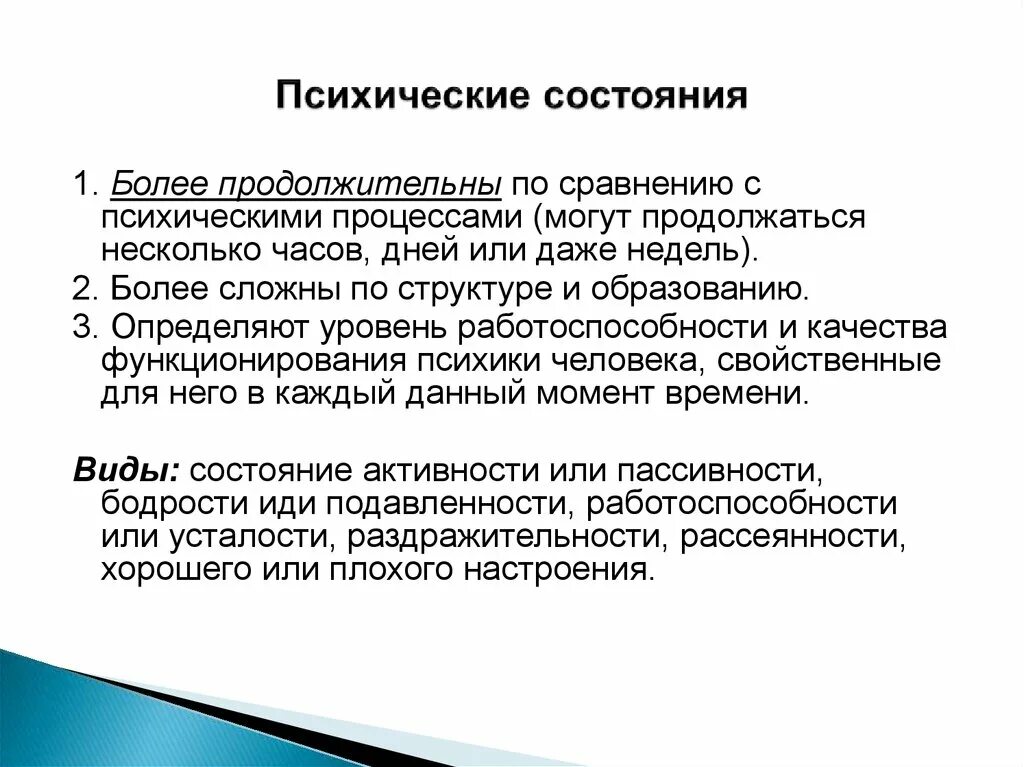 Психические состояния

1. Более продолжительны по сравнению с психическими процессами (могут продолжаться несколько часов, дней или даже недель).

2. Более сложны по структуре и образованию.

3. Определяют уровень работоспособности и качества функционирования психики человека, свойственные для него в каждый данный момент времени.

Виды: состояние активности или пассивности, бодрости иди подавленности, работоспособности или усталости, раздражительности, рассеянности, хорошего или плохого настроения.